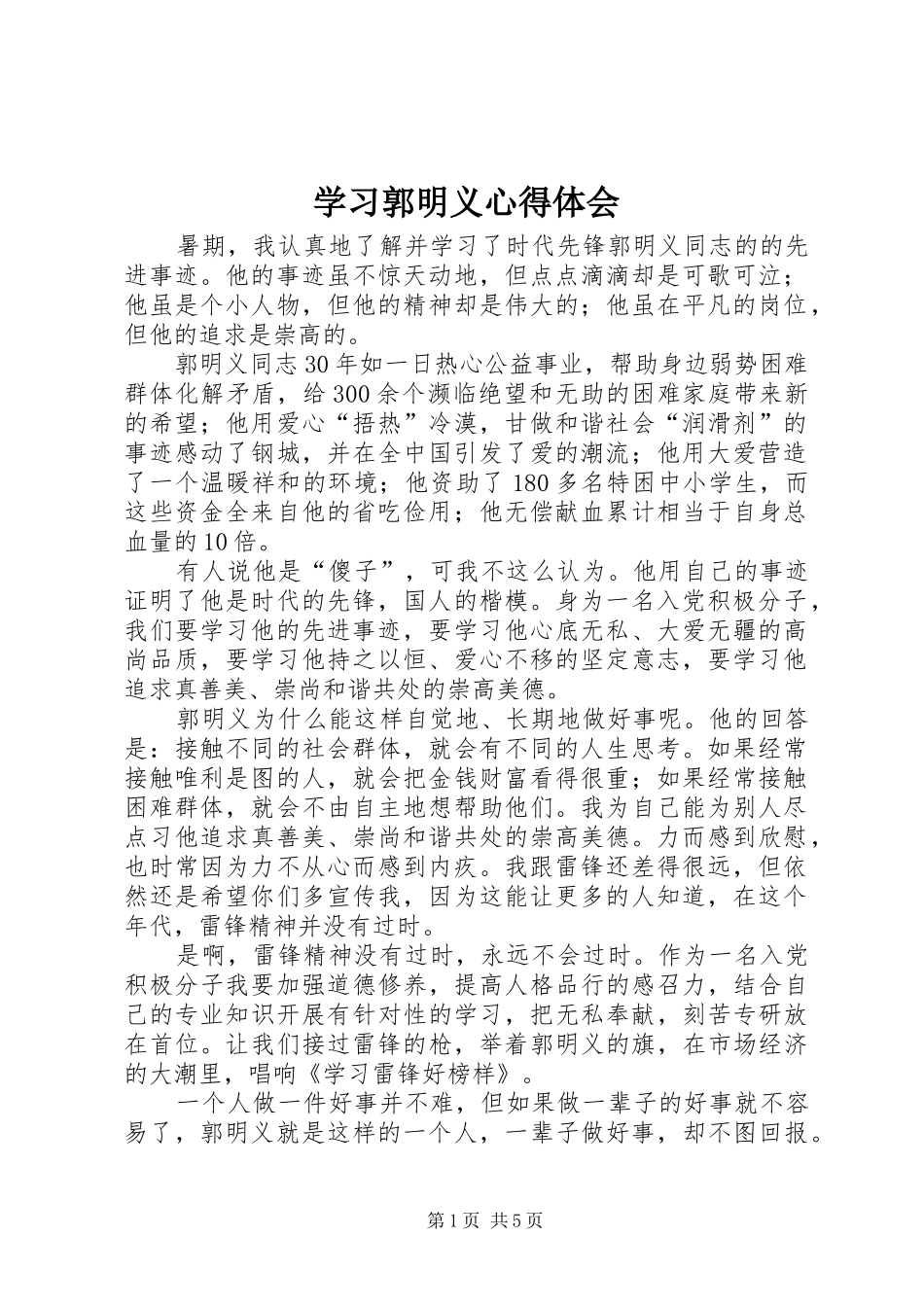 学习郭明义心得体会

暑期，我认真地了解并学习了时代先锋郭明义同志的的先进事迹。他的事迹虽不惊天动地，但点点滴滴却是可歌可泣；他虽是个小人物，但他的精神却是伟大的；他虽在平凡的岗位，但他的追求是崇高的。

郭明义同志30年如一日热心公益事业，帮助身边弱势困难群体化解矛盾，给300余个濒临绝望和无助的困难家庭带来新的希望；他用爱心“捂热”冷漠，甘做和谐社会“润滑剂”的事迹感动了钢城，并在全中国引发了爱的潮流；他用大爱营造了一个温暖祥和的环境；他资助了180多名特困中小学生，而这些资金全来自他的省吃俭用；他无偿献血累计相当于自身总血量的10倍。

有人说他是“傻子”，可我不这么认为。他用自己的事迹证明了他是时代的先锋，国人的楷模。身为一名入党积极分子，我们要学习他的先进事迹，要学习他心底无私、大爱无疆的高尚品质，要学习他持之以恒、爱心不移的坚定意志，要学习他追求真善美、崇尚和谐共处的崇高美德。

郭明义为什么能这样自觉地、长期地做好事呢。他的回答是：接触不同的社会群体，就会有不同的人生思考。如果经常接触唯利是图的人，就会把金钱财富看得很重；如果经常接触困难群体，就会不由自主地想帮助他们。我为自己能为别人尽点习他追求真善美、崇尚和谐共处的崇高美德。力而感到欣慰，也时常因为力不从心而感到内疚。我跟雷锋还差得很远，但依然还是希望你们多宣传我，因为这能让更多的人知道，在这个年代，雷锋精神并没有过时。

是啊，雷锋精神没有过时，永远不会过时。作为一名入党积极分子我要加强道德修养，提高人格品行的感召力，结合自己的专业知识开展有针对性的学习，把无私奉献，刻苦专研放在首位。让我们接过雷锋的枪，举着郭明义的旗，在市场经济的大潮里，唱响《学习雷锋好榜样》。

一个人做一件好事并不难，但如果做一辈子的好事就不容易了，郭明义就是这样的一个人，一辈子做好事，却不图回报。

第1页 共5页